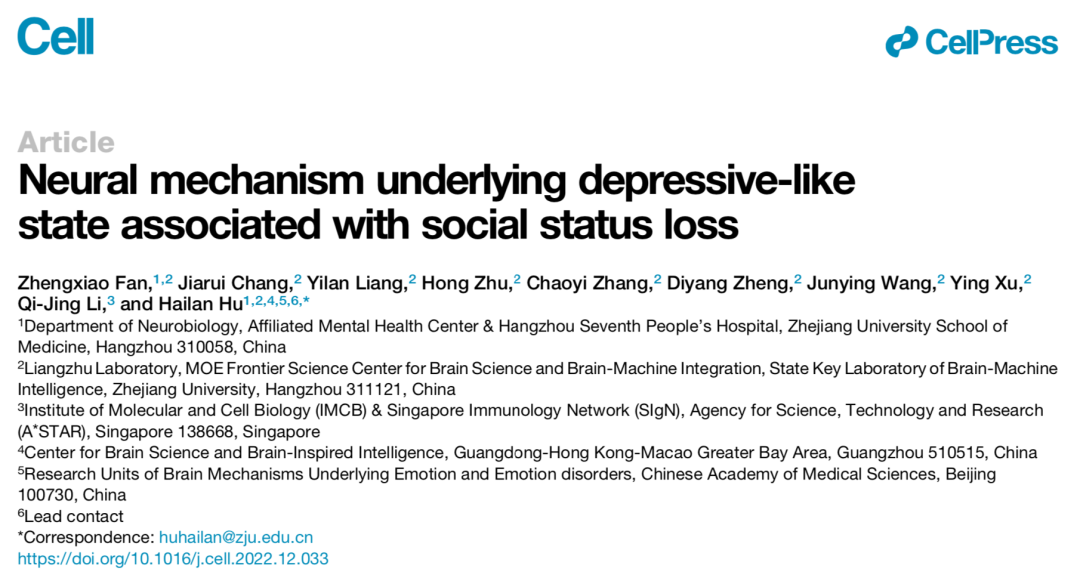 Cell

CellPress

Article

Neural mechanism underlying depressive-like state associated with social status loss

Zhengxiao Fan,$^{1,2}$ Jiarui Chang,$^{2}$ Yilan Liang,$^{2}$ Hong Zhu,$^{2}$ Chaoyi Zhang,$^{2}$ Diyang Zheng,$^{2}$ Junying Wang,$^{2}$ Ying Xu,$^{2}$ Qi-Jing Li,$^{3}$ and Hailan Hu$^{1,2,4,5,6,*}$

$^{1}$Department of Neurobiology, Affiliated Mental Health Center & Hangzhou Seventh People's Hospital, Zhejiang University School of Medicine, Hangzhou 310058, China

$^{2}$Liangzhu Laboratory, MOE Frontier Science Center for Brain Science and Brain-Machine Integration, State Key Laboratory of Brain-Machine Intelligence, Zhejiang University, Hangzhou 311121, China

$^{3}$Institute of Molecular and Cell Biology (IMCB) & Singapore Immunology Network (SIgN), Agency for Science, Technology and Research (A*STAR), Singapore 138668, Singapore

$^{4}$Center for Brain Science and Brain-Inspired Intelligence, Guangdong-Hong Kong-Macao Greater Bay Area, Guangzhou 510515, China

$^{5}$Research Units of Brain Mechanisms Underlying Emotion and Emotion disorders, Chinese Academy of Medical Sciences, Beijing 100730, China

$^{6}$Lead contact

*Correspondence: huhailan@zju.edu.cn

https://doi.org/10.1016/j.cell.2022.12.033